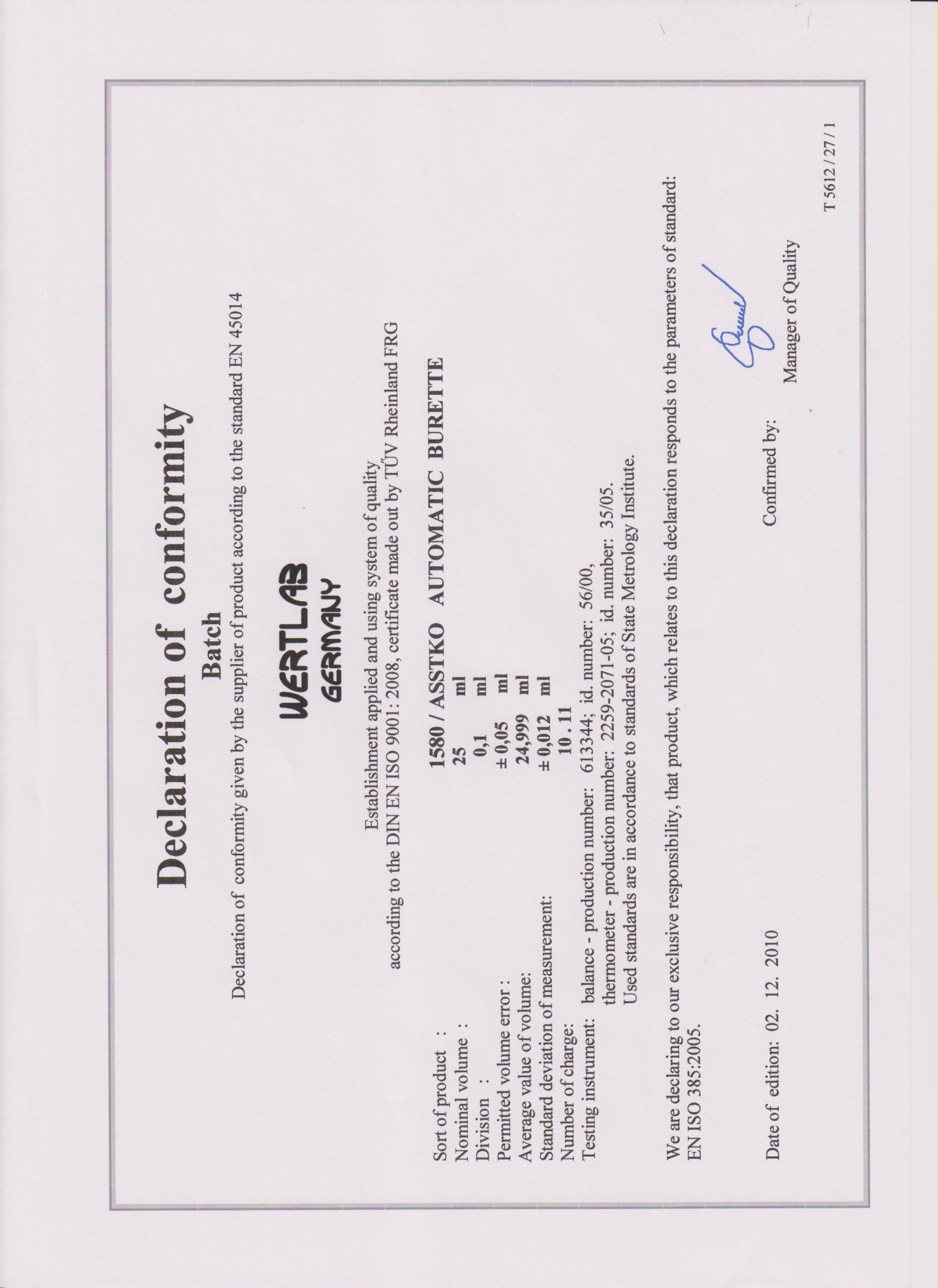 Declaration of conformity

Batch

Declaration of conformity given by the supplier of product according to the standard EN 45014

WERTLAB
GERMANY

Establishment applied and using system of quality
according to the DIN EN ISO 9001: 2008, certificate made out by TÜV Rheinland FRG

Sort of product : 1580 / ASSTKO AUTOMATIC BURETTE
Nominal volume : 25 ml
Division : 0,1 ml
Permitted volume error : ± 0,05 ml
Average value of volume: 24,999 ml
Standard deviation of measurement: ± 0,012 ml
Number of charge: 10 . 11
Testing instrument: balance - production number: 613344; id. number: 56/00,
thermometer - production number: 2259-2071-05; id. number: 35/05.
Used standards are in accordance to standards of State Metrology Institute.

We are declaring to our exclusive responsibility, that product, which relates to this declaration responds to the parameters of standard: EN ISO 385:2005.

Date of edition: 02. 12. 2010

Confirmed by:

Manager of Quality

T 5612 / 27 / 1